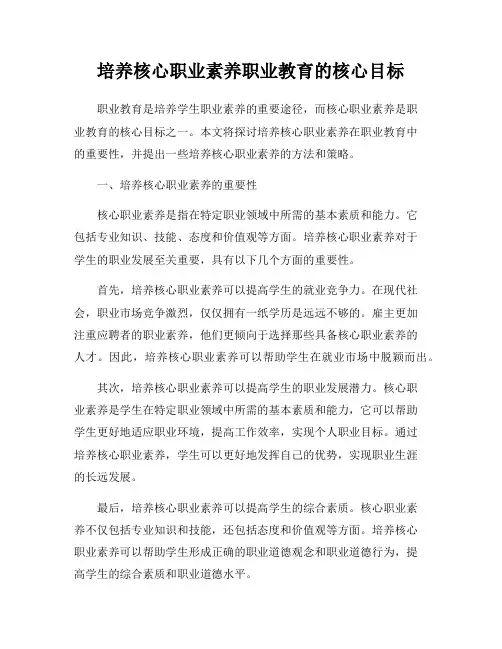 培养核心职业素养职业教育的核心目标

职业教育是培养学生职业素养的重要途径，而核心职业素养是职业教育的核心目标之一。本文将探讨培养核心职业素养在职业教育中的重要性，并提出一些培养核心职业素养的方法和策略。

一、培养核心职业素养的重要性

核心职业素养是指在特定职业领域中所需的基本素质和能力。它包括专业知识、技能、态度和价值观等方面。培养核心职业素养对于学生的职业发展至关重要，具有以下几个方面的重要性。

首先，培养核心职业素养可以提高学生的就业竞争力。在现代社会，职业市场竞争激烈，仅仅拥有一纸学历是远远不够的。雇主更加注重应聘者的职业素养，他们更倾向于选择那些具备核心职业素养的人才。因此，培养核心职业素养可以帮助学生在就业市场中脱颖而出。

其次，培养核心职业素养可以提高学生的职业发展潜力。核心职业素养是学生在特定职业领域中所需的基本素质和能力，它可以帮助学生更好地适应职业环境，提高工作效率，实现个人职业目标。通过培养核心职业素养，学生可以更好地发挥自己的优势，实现职业生涯的长远发展。

最后，培养核心职业素养可以提高学生的综合素质。核心职业素养不仅包括专业知识和技能，还包括态度和价值观等方面。培养核心职业素养可以帮助学生形成正确的职业道德观念和职业道德行为，提高学生的综合素质和职业道德水平。